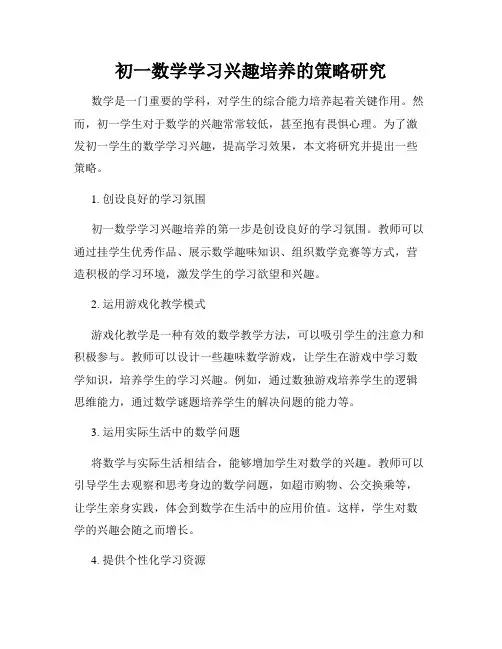 初一数学学习兴趣培养的策略研究

数学是一门重要的学科，对学生的综合能力培养起着关键作用。然而，初一学生对于数学的兴趣常常较低，甚至抱有畏惧心理。为了激发初一学生的数学学习兴趣，提高学习效果，本文将研究并提出一些策略。

1. 创设良好的学习氛围

初一数学学习兴趣培养的第一步是创设良好的学习氛围。教师可以通过挂学生优秀作品、展示数学趣味知识、组织数学竞赛等方式，营造积极的学习环境，激发学生的学习欲望和兴趣。

2. 运用游戏化教学模式

游戏化教学是一种有效的数学教学方法，可以吸引学生的注意力和积极参与。教师可以设计一些趣味数学游戏，让学生在游戏中学习数学知识，培养学生的学习兴趣。例如，通过数独游戏培养学生的逻辑思维能力，通过数学谜题培养学生的解决问题的能力等。

3. 运用实际生活中的数学问题

将数学与实际生活相结合，能够增加学生对数学的兴趣。教师可以引导学生去观察和思考身边的数学问题，如超市购物、公交换乘等，让学生亲身实践，体会到数学在生活中的应用价值。这样，学生对数学的兴趣会随之而增长。

4. 提供个性化学习资源